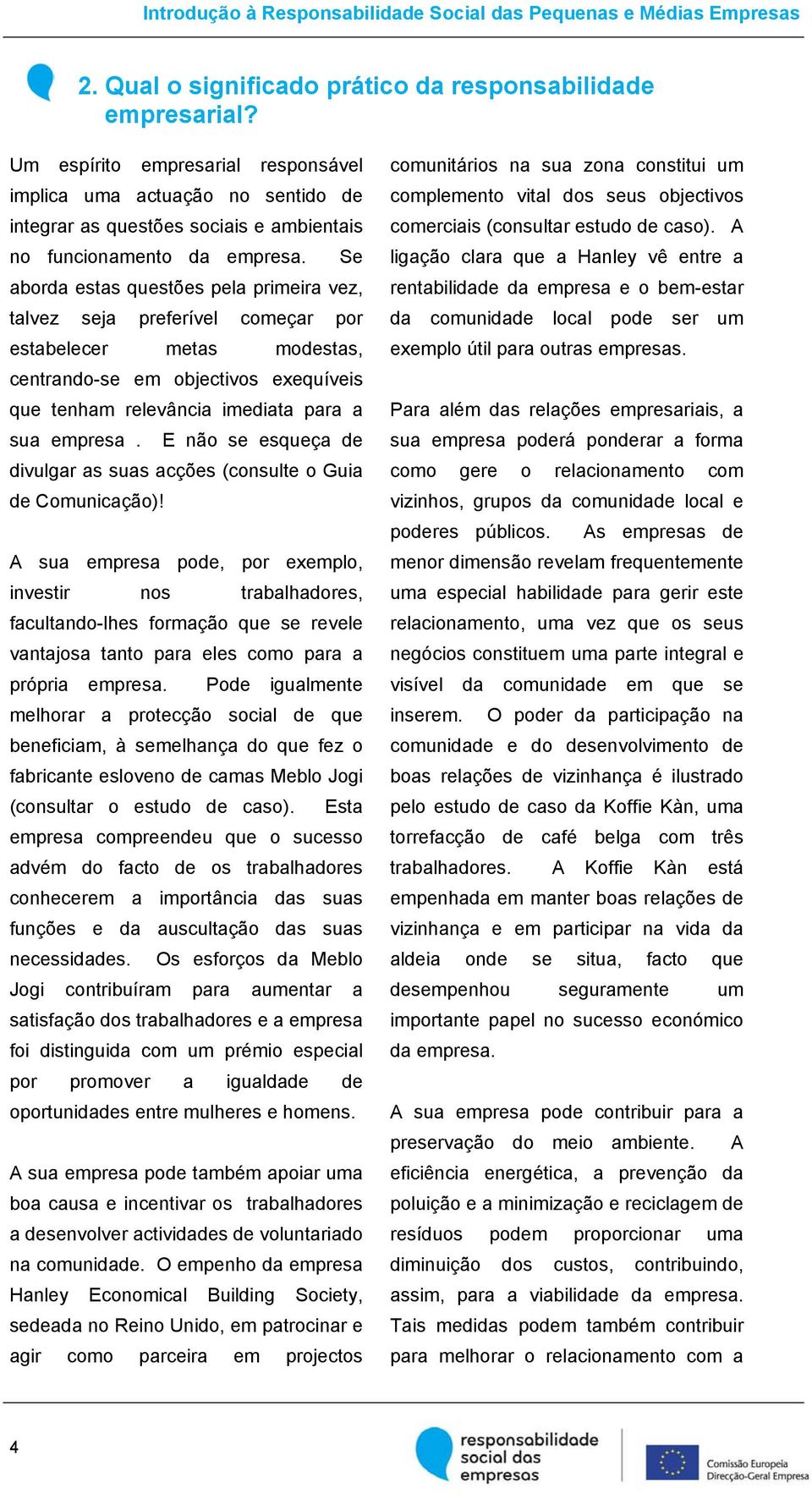 Introdução à Responsabilidade Social das Pequenas e Médias Empresas

2. Qual o significado prático da responsabilidade empresarial?

Um espírito empresarial responsável implica uma actuação no sentido de integrar as questões sociais e ambientais no funcionamento da empresa. Se aborda estas questões pela primeira vez, talvez seja preferível começar por estabelecer metas modestas, centrando-se em objectivos exequíveis que tenham relevância imediata para a sua empresa . E não se esqueça de divulgar as suas acções (consulte o Guia de Comunicação)!

A sua empresa pode, por exemplo, investir nos trabalhadores, facultando-lhes formação que se revele vantajosa tanto para eles como para a própria empresa. Pode igualmente melhorar a protecção social de que beneficiam, à semelhança do que fez o fabricante esloveno de camas Meblo Jogi (consultar o estudo de caso). Esta empresa compreendeu que o sucesso advém do facto de os trabalhadores conhecerem a importância das suas funções e da auscultação das suas necessidades. Os esforços da Meblo Jogi contribuíram para aumentar a satisfação dos trabalhadores e a empresa foi distinguida com um prémio especial por promover a igualdade de oportunidades entre mulheres e homens.

A sua empresa pode também apoiar uma boa causa e incentivar os trabalhadores a desenvolver actividades de voluntariado na comunidade. O empenho da empresa Hanley Economical Building Society, sedeada no Reino Unido, em patrocinar e agir como parceira em projectos comunitários na sua zona constitui um complemento vital dos seus objectivos comerciais (consultar estudo de caso). A ligação clara que a Hanley vê entre a rentabilidade da empresa e o bem-estar da comunidade local pode ser um exemplo útil para outras empresas.

Para além das relações empresariais, a sua empresa poderá ponderar a forma como gere o relacionamento com vizinhos, grupos da comunidade local e poderes públicos. As empresas de menor dimensão revelam frequentemente uma especial habilidade para gerir este relacionamento, uma vez que os seus negócios constituem uma parte integral e visível da comunidade em que se inserem. O poder da participação na comunidade e do desenvolvimento de boas relações de vizinhança é ilustrado pelo estudo de caso da Koffie Kàn, uma torrefacção de café belga com três trabalhadores. A Koffie Kàn está empenhada em manter boas relações de vizinhança e em participar na vida da aldeia onde se situa, facto que desempenhou seguramente um importante papel no sucesso económico da empresa.

A sua empresa pode contribuir para a preservação do meio ambiente. A eficiência energética, a prevenção da poluição e a minimização e reciclagem de resíduos podem proporcionar uma diminuição dos custos, contribuindo, assim, para a viabilidade da empresa. Tais medidas podem também contribuir para melhorar o relacionamento com a

4

responsabilidade social das empresas

Comissão Europeia Direcção-Geral Empresa